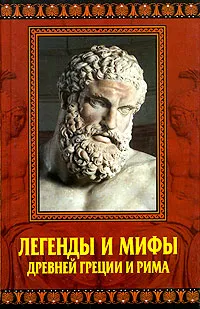 ЛЕГЕНДЫ И МИФЫ
ДРЕВНЕЙ ГРЕЦИИ И РИМА